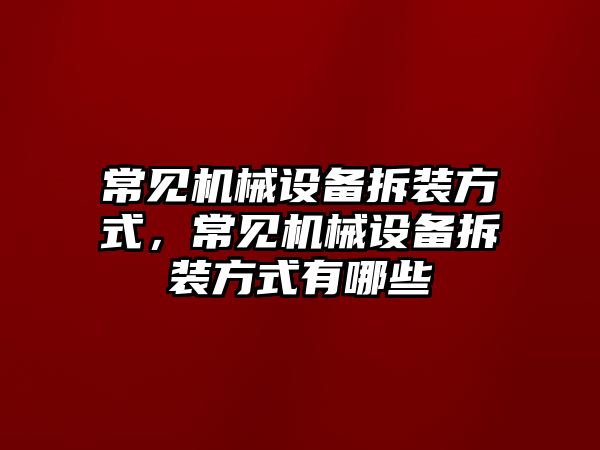 常见机械设备拆装方式，常见机械设备拆装方式有哪些